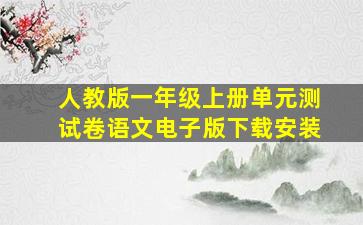 人教版一年级上册单元测试卷语文电子版下载安装